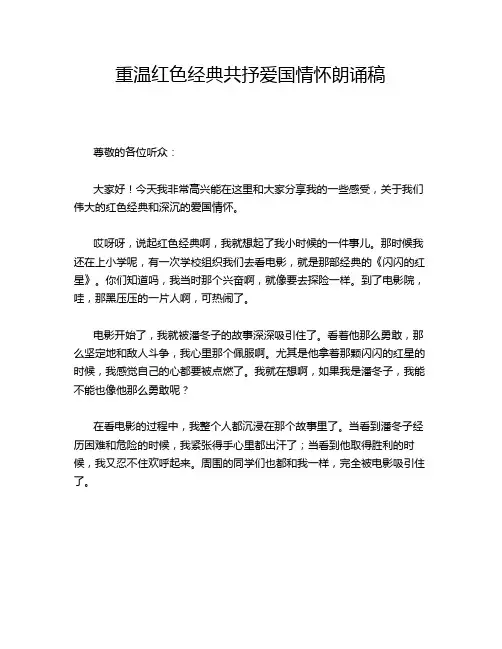 重温红色经典共抒爱国情怀朗诵稿

尊敬的各位听众：

大家好！今天我非常高兴能在这里和大家分享我的一些感受，关于我们伟大的红色经典和深沉的爱国情怀。

哎呀呀，说起红色经典啊，我就想起了我小时候的一件事儿。那时候我还在上小学呢，有一次学校组织我们去看电影，就是那部经典的《闪闪的红星》。你们知道吗，我当时那个兴奋啊，就像要去探险一样。到了电影院，哇，那黑压压的一片人啊，可热闹了。

电影开始了，我就被潘冬子的故事深深吸引住了。看着他那么勇敢，那么坚定地和敌人斗争，我心里那个佩服啊。尤其是他拿着那颗闪闪的红星的时候，我感觉自己的心都要被点燃了。我就在想啊，如果我是潘冬子，我能不能也像他那么勇敢呢？

在看电影的过程中，我整个人都沉浸在那个故事里了。当看到潘冬子经历困难和危险的时候，我紧张得手心里都出汗了；当看到他取得胜利的时候，我又忍不住欢呼起来。周围的同学们也都和我一样，完全被电影吸引住了。